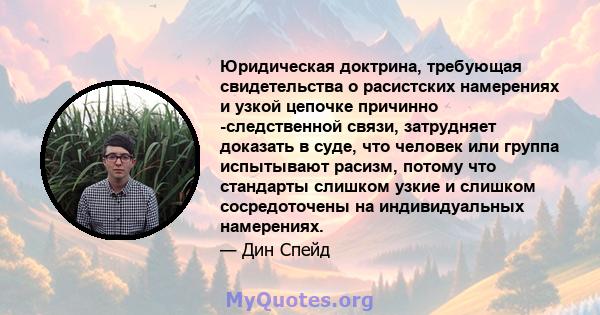 Юридическая доктрина, требующая свидетельства о расистских намерениях и узкой цепочке причинно -следственной связи, затрудняет доказать в суде, что человек или группа испытывают расизм, потому что стандарты слишком узкие и слишком сосредоточены на индивидуальных намерениях.

— Дин Спейд

MyQuotes.org